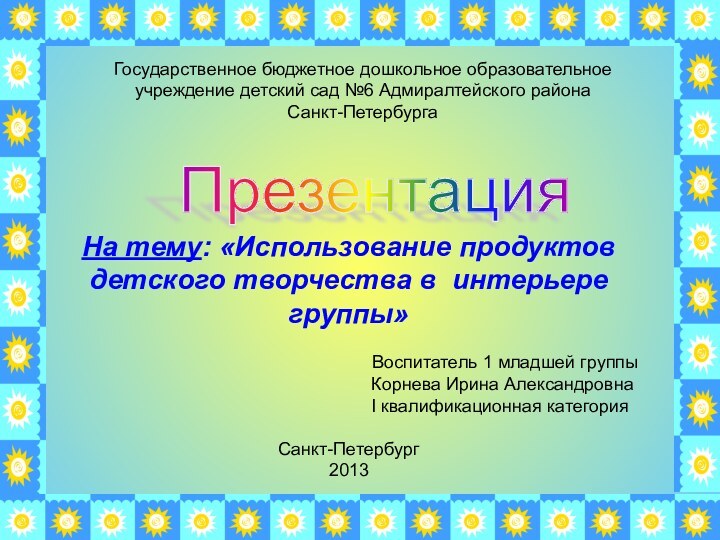 Государственное бюджетное дошкольное образовательное учреждение детский сад №6 Адмиралтейского района Санкт-Петербурга

Презентация

На тему: «Использование продуктов детского творчества в интерьере группы»

Воспитатель 1 младшей группы
Корнева Ирина Александровна
I квалификационная категория

Санкт-Петербург
2013